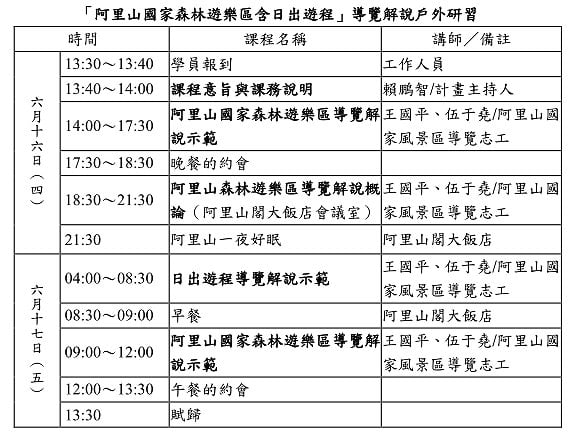 「阿里山國家森林遊樂區含日出遊程」導覽解說戶外研習

| 時間 | | 課程名稱 | 講師／備註 |
|---|---|---|---|
| 六月十六日（四） | 13:30～13:40 | 學員報到 | 工作人員 |
| | 13:40～14:00 | 課程意旨與課務說明 | 賴鵬智/計畫主持人 |
| | 14:00～17:30 | 阿里山國家森林遊樂區導覽解說示範 | 王國平、伍于堯/阿里山國家風景區導覽志工 |
| | 17:30～18:30 | 晚餐的約會 | |
| | 18:30～21:30 | 阿里山森林遊樂區導覽解說概論（阿里山閣大飯店會議室） | 王國平、伍于堯/阿里山國家風景區導覽志工 |
| | 21:30 | 阿里山一夜好眠 | 阿里山閣大飯店 |
| 六月十七日（五） | 04:00～08:30 | 日出遊程導覽解說示範 | 王國平、伍于堯/阿里山國家風景區導覽志工 |
| | 08:30～09:00 | 早餐 | 阿里山閣大飯店 |
| | 09:00～12:00 | 阿里山國家森林遊樂區導覽解說示範 | 王國平、伍于堯/阿里山國家風景區導覽志工 |
| | 12:00～13:30 | 午餐的約會 | |
| | 13:30 | 賦歸 | |